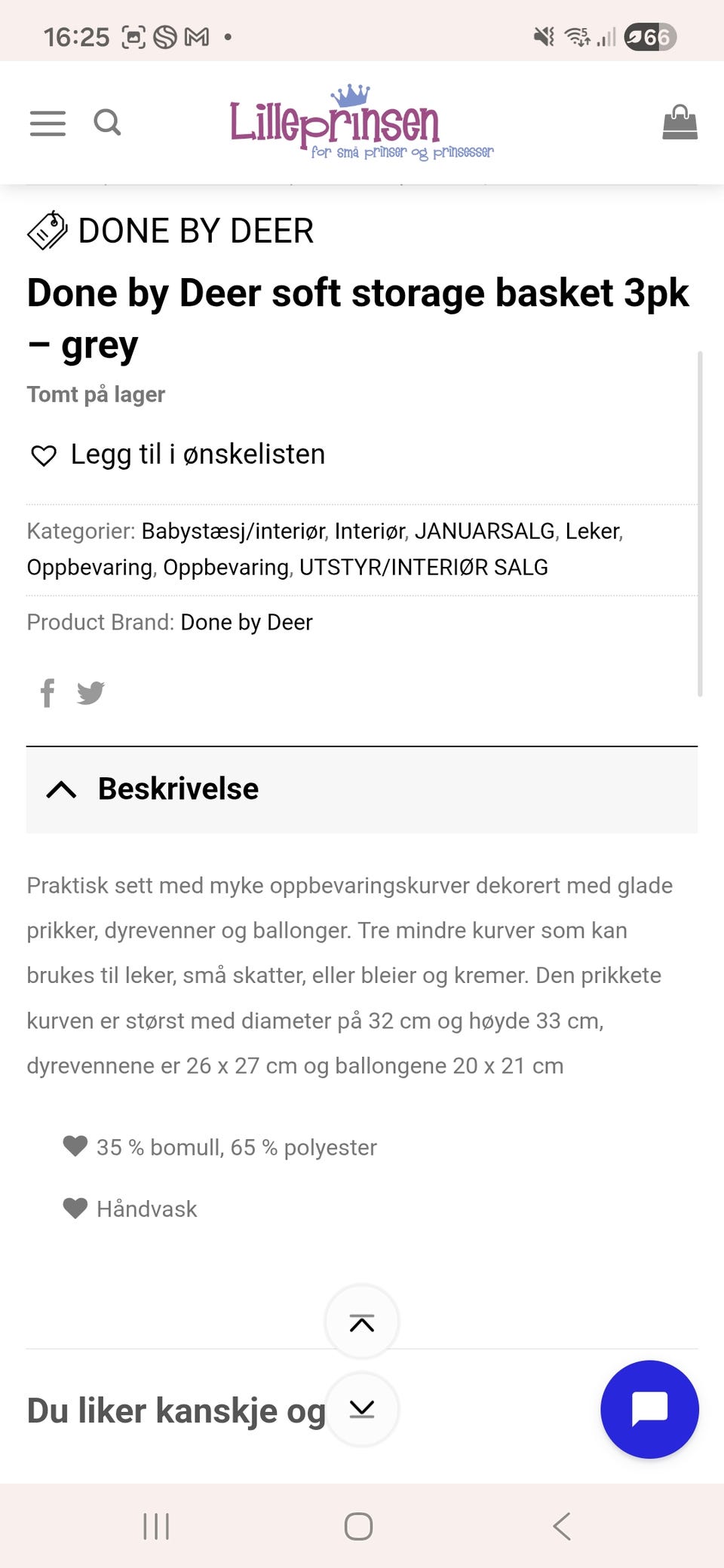 16:25

66

Lilleprinsen
for små prinser og prinsesser

DONE BY DEER

Done by Deer soft storage basket 3pk – grey

Tomt på lager

Legg til i ønskelisten

Kategorier: Babystæsj/interiør, Interiør, JANUARSALG, Leker, Oppbevaring, Oppbevaring, UTSTYR/INTERIØR SALG

Product Brand: Done by Deer

Beskrivelse

Praktisk sett med myke oppbevaringskurver dekorert med glade prikker, dyrevenner og ballonger. Tre mindre kurver som kan brukes til leker, små skatter, eller bleier og kremer. Den prikkete kurven er størst med diameter på 32 cm og høyde 33 cm, dyrevennene er 26 x 27 cm og ballongene 20 x 21 cm

35 % bomull, 65 % polyester

Håndvask

Du liker kanskje og